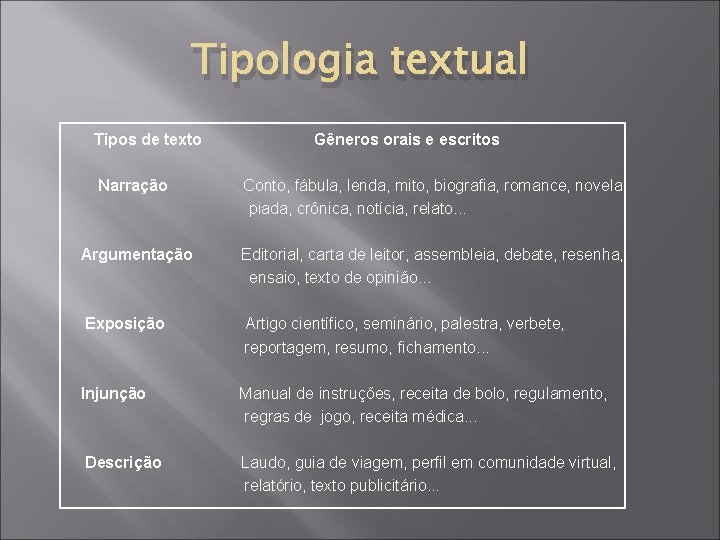 Tipologia textual

| Tipos de texto | Gêneros orais e escritos |
|---|---|
| Narração | Conto, fábula, lenda, mito, biografia, romance, novela piada, crônica, notícia, relato... |
| Argumentação | Editorial, carta de leitor, assembleia, debate, resenha, ensaio, texto de opinião... |
| Exposição | Artigo científico, seminário, palestra, verbete, reportagem, resumo, fichamento... |
| Injunção | Manual de instruções, receita de bolo, regulamento, regras de jogo, receita médica... |
| Descrição | Laudo, guia de viagem, perfil em comunidade virtual, relatório, texto publicitário... |